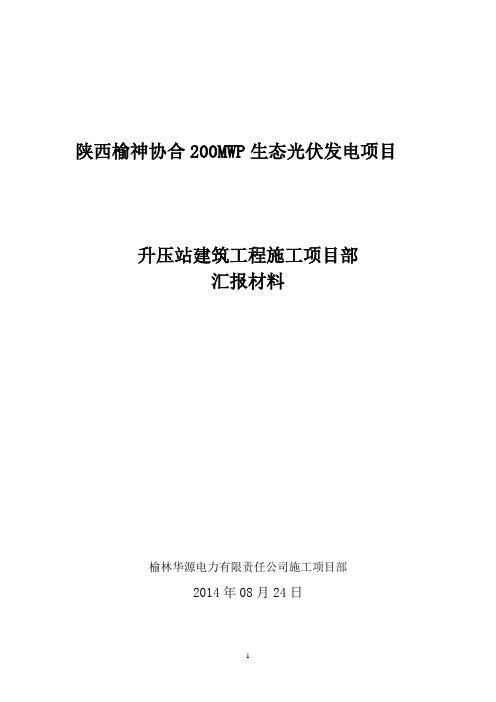 陕西榆神协合 200MWP 生态光伏发电项目

升压站建筑工程施工项目部
汇报材料

榆林华源电力有限责任公司施工项目部
2014 年 08 月 24 日

1